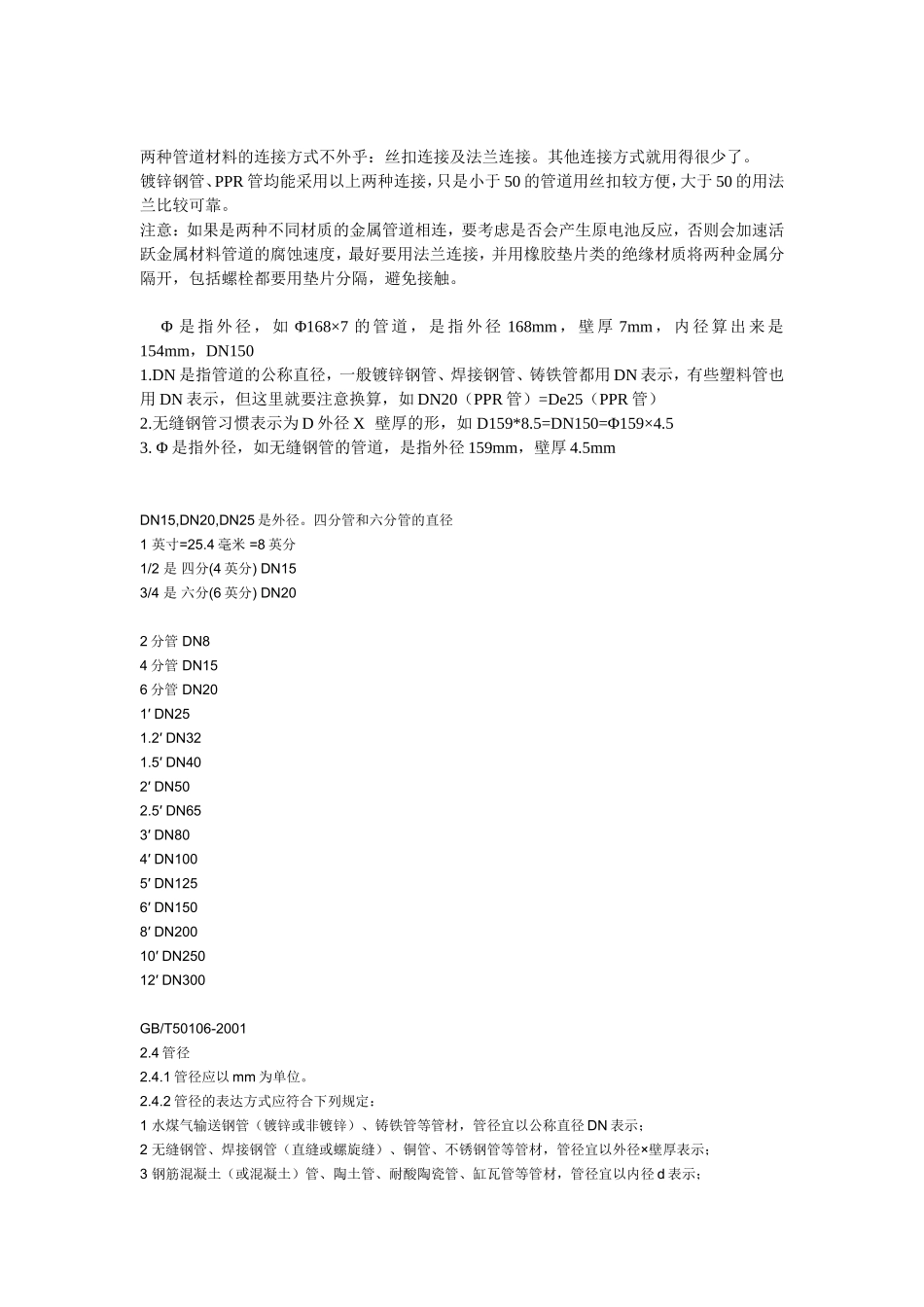 两种管道材料的连接方式不外乎：丝扣连接及法兰连接。其他连接方式就用得很少了。
镀锌钢管、PPR 管均能采用以上两种连接，只是小于 50 的管道用丝扣较方便，大于 50 的用法兰比较可靠。
注意：如果是两种不同材质的金属管道相连，要考虑是否会产生原电池反应，否则会加速活跃金属材料管道的腐蚀速度，最好要用法兰连接，并用橡胶垫片类的绝缘材质将两种金属分隔开，包括螺栓都要用垫片分隔，避免接触。

Φ 是指外径，如 Φ168×7 的管道，是指外径 168mm，壁厚 7mm，内径算出来是 154mm，DN150
1.DN 是指管道的公称直径，一般镀锌钢管、焊接钢管、铸铁管都用 DN 表示，有些塑料管也用 DN 表示，但这里就要注意换算，如 DN20（PPR 管）=De25（PPR 管）
2.无缝钢管习惯表示为 D 外径 X 壁厚的形，如 D159*8.5=DN150=Φ159×4.5
3. Φ 是指外径，如无缝钢管的管道，是指外径 159mm，壁厚 4.5mm

DN15,DN20,DN25 是外径。四分管和六分管的直径
1 英寸=25.4 毫米 =8 英分
1/2 是 四分(4 英分) DN15
3/4 是 六分(6 英分) DN20

2 分管 DN8
4 分管 DN15
6 分管 DN20
1′ DN25
1.2′ DN32
1.5′ DN40
2′ DN50
2.5′ DN65
3′ DN80
4′ DN100
5′ DN125
6′ DN150
8′ DN200
10′ DN250
12′ DN300

GB/T50106-2001
2.4 管径
2.4.1 管径应以 mm 为单位。
2.4.2 管径的表达方式应符合下列规定：
1 水煤气输送钢管（镀锌或非镀锌）、铸铁管等管材，管径宜以公称直径 DN 表示；
2 无缝钢管、焊接钢管（直缝或螺旋缝）、铜管、不锈钢管等管材，管径宜以外径×壁厚表示；
3 钢筋混凝土（或混凝土）管、陶土管、耐酸陶瓷管、缸瓦管等管材，管径宜以内径 d 表示；